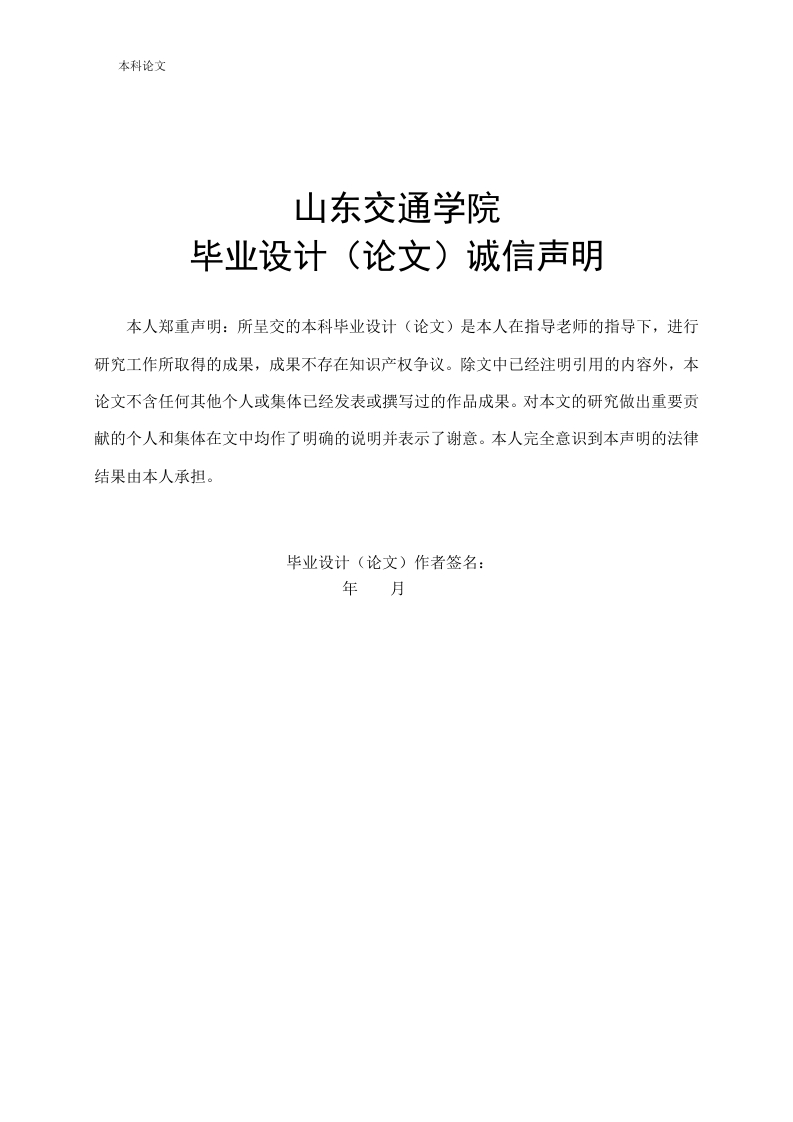 本科论文

山东交通学院
毕业设计（论文）诚信声明

本人郑重声明：所呈交的本科毕业设计（论文）是本人在指导老师的指导下，进行研究工作所取得的成果，成果不存在知识产权争议。除文中已经注明引用的内容外，本论文不含任何其他个人或集体已经发表或撰写过的作品成果。对本文的研究做出重要贡献的个人和集体在文中均作了明确的说明并表示了谢意。本人完全意识到本声明的法律结果由本人承担。

毕业设计（论文）作者签名：
年　　月